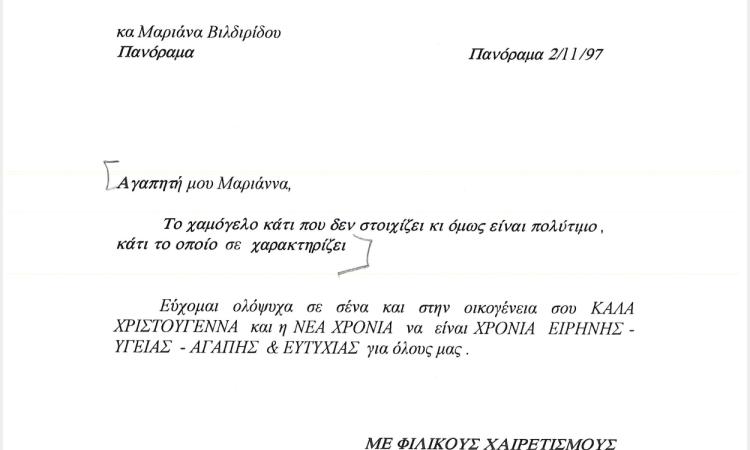 κα Μαριάνα Βιλδιρίδου
Πανόραμα

Πανόραμα 2/11/97

Αγαπητή μου Μαριάννα,

Το χαμόγελο κάτι που δεν στοιχίζει κι όμως είναι πολύτιμο , κάτι το οποίο σε χαρακτηρίζει

Εύχομαι ολόψυχα σε σένα και στην οικογένεια σου ΚΑΛΑ ΧΡΙΣΤΟΥΓΕΝΝΑ και η ΝΕΑ ΧΡΟΝΙΑ να είναι ΧΡΟΝΙΑ ΕΙΡΗΝΗΣ - ΥΓΕΙΑΣ - ΑΓΑΠΗΣ & ΕΥΤΥΧΙΑΣ για όλους μας .

ΜΕ ΦΙΛΙΚΟΥΣ ΧΑΙΡΕΤΙΣΜΟΥΣ